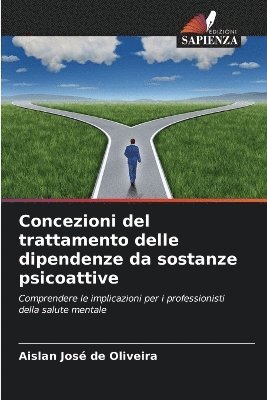 EDIZIONI
SAPIENZA

Concezioni del trattamento delle dipendenze da sostanze psicoattive

Comprendere le implicazioni per i professionisti della salute mentale

Aislan José de Oliveira